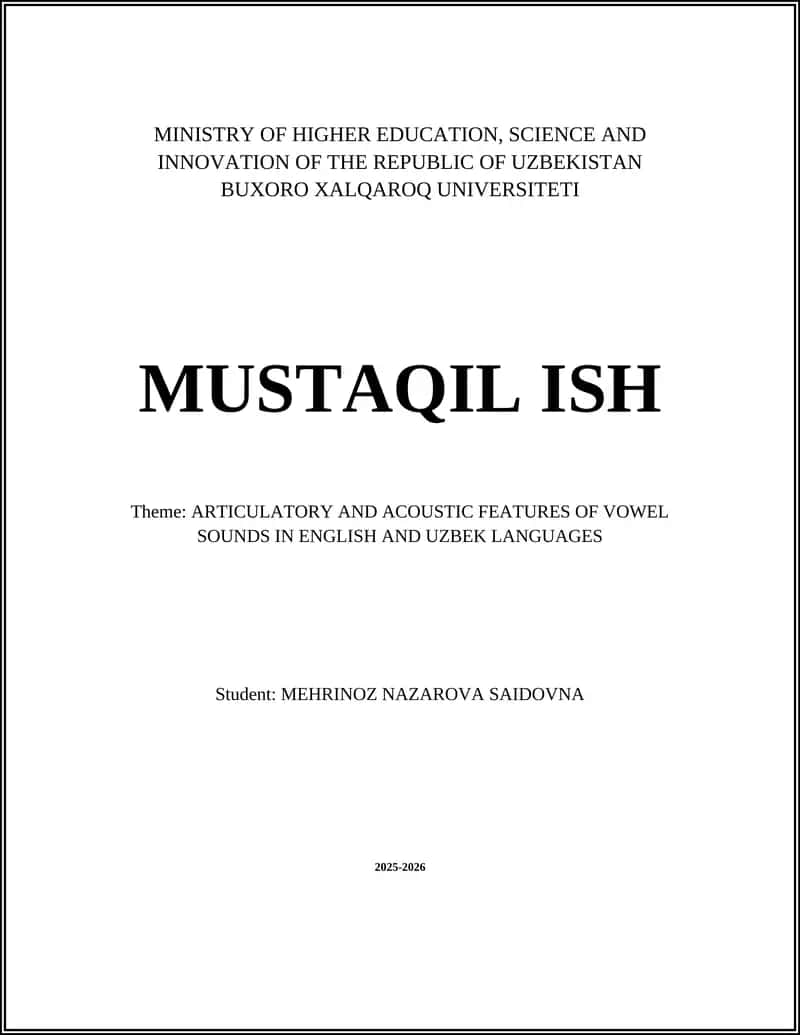 MINISTRY OF HIGHER EDUCATION, SCIENCE AND INNOVATION OF THE REPUBLIC OF UZBEKISTAN
BUXORO XALQAROQ UNIVERSITETI

MUSTAQIL ISH

Theme: ARTICULATORY AND ACOUSTIC FEATURES OF VOWEL SOUNDS IN ENGLISH AND UZBEK LANGUAGES

Student: MEHRINOZ NAZAROVA SAIDOVNA

2025-2026